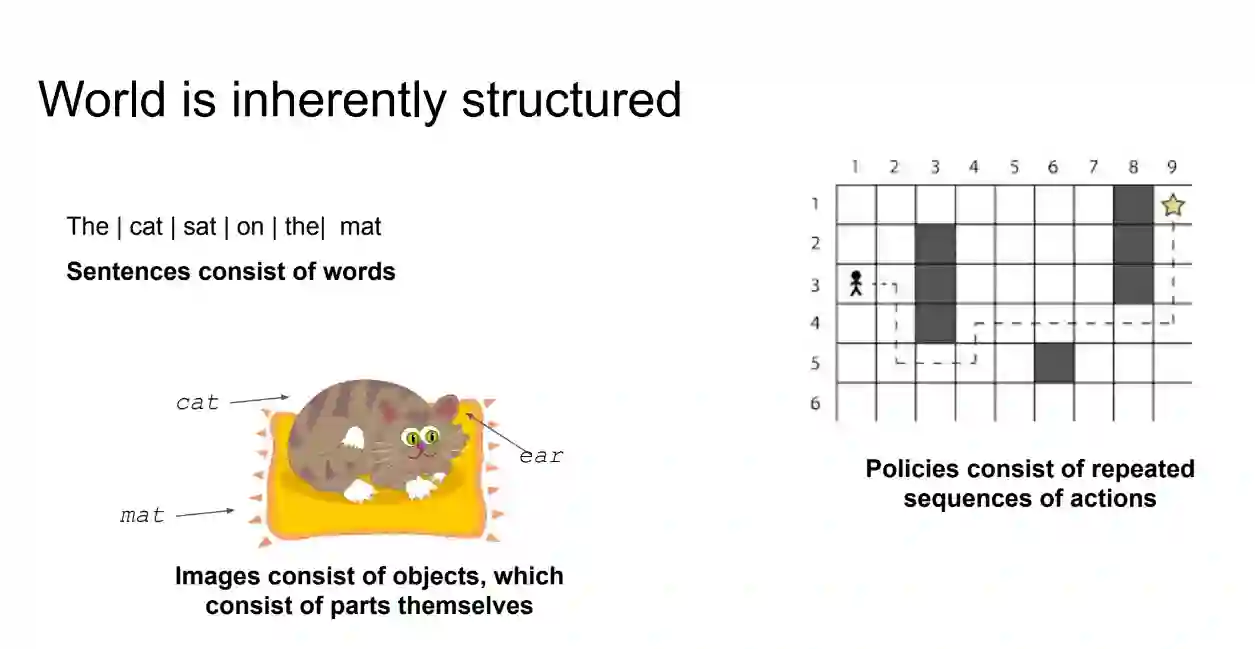 World is inherently structured

The | cat | sat | on | the| mat

Sentences consist of words

cat

ear

mat

Images consist of objects, which consist of parts themselves

1 2 3 4 5 6 7 8 9
1
2
3
4
5
6

Policies consist of repeated sequences of actions